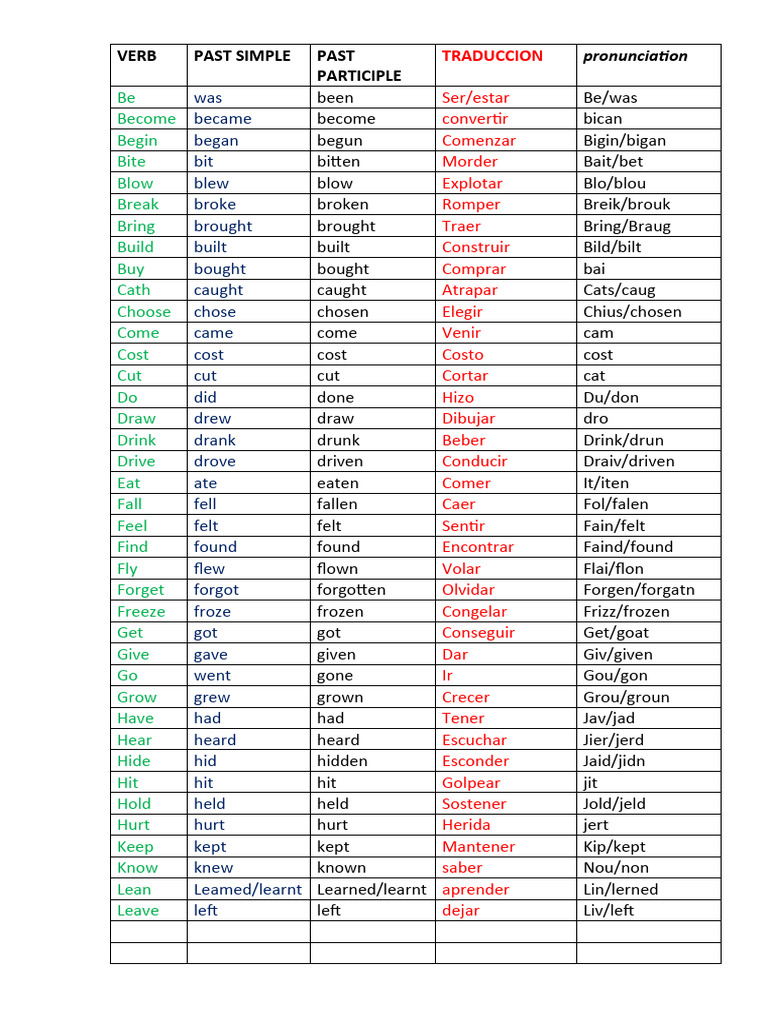 | VERB | PAST SIMPLE | PAST PARTICIPLE | TRADUCCION | pronunciation |
|---|---|---|---|---|
| Be | was | been | Ser/estar | Be/was |
| Become | became | become | convertir | bican |
| Begin | began | begun | Comenzar | Bigin/bigan |
| Bite | bit | bitten | Morder | Bait/bet |
| Blow | blew | blow | Explotar | Blo/blou |
| Break | broke | broken | Romper | Breik/brouk |
| Bring | brought | brought | Traer | Bring/Braug |
| Build | built | built | Construir | Bild/bilt |
| Buy | bought | bought | Comprar | bai |
| Cath | caught | caught | Atrapar | Cats/caug |
| Choose | chose | chosen | Elegir | Chius/chosen |
| Come | came | come | Venir | cam |
| Cost | cost | cost | Costo | cost |
| Cut | cut | cut | Cortar | cat |
| Do | did | done | Hizo | Du/don |
| Draw | drew | draw | Dibujar | dro |
| Drink | drank | drunk | Beber | Drink/drun |
| Drive | drove | driven | Conducir | Draiv/driven |
| Eat | ate | eaten | Comer | It/iten |
| Fall | fell | fallen | Caer | Fol/falen |
| Feel | felt | felt | Sentir | Fain/felt |
| Find | found | found | Encontrar | Faind/found |
| Fly | flew | flown | Volar | Flai/flon |
| Forget | forgot | forgotten | Olvidar | Forgen/forgatn |
| Freeze | froze | frozen | Congelar | Frizz/frozen |
| Get | got | got | Conseguir | Get/goat |
| Give | gave | given | Dar | Giv/given |
| Go | went | gone | Ir | Gou/gon |
| Grow | grew | grown | Crecer | Grou/groun |
| Have | had | had | Tener | Jav/jad |
| Hear | heard | heard | Escuchar | Jier/jerd |
| Hide | hid | hidden | Esconder | Jaid/jidn |
| Hit | hit | hit | Golpear | jit |
| Hold | held | held | Sostener | Jold/jeld |
| Hurt | hurt | hurt | Herida | jert |
| Keep | kept | kept | Mantener | Kip/kept |
| Know | knew | known | saber | Nou/non |
| Lean | Leamed/learnt | Learned/learnt | aprender | Lin/lerned |
| Leave | left | left | dejar | Liv/left |
|  |  |  |  |  |
|  |  |  |  |  |